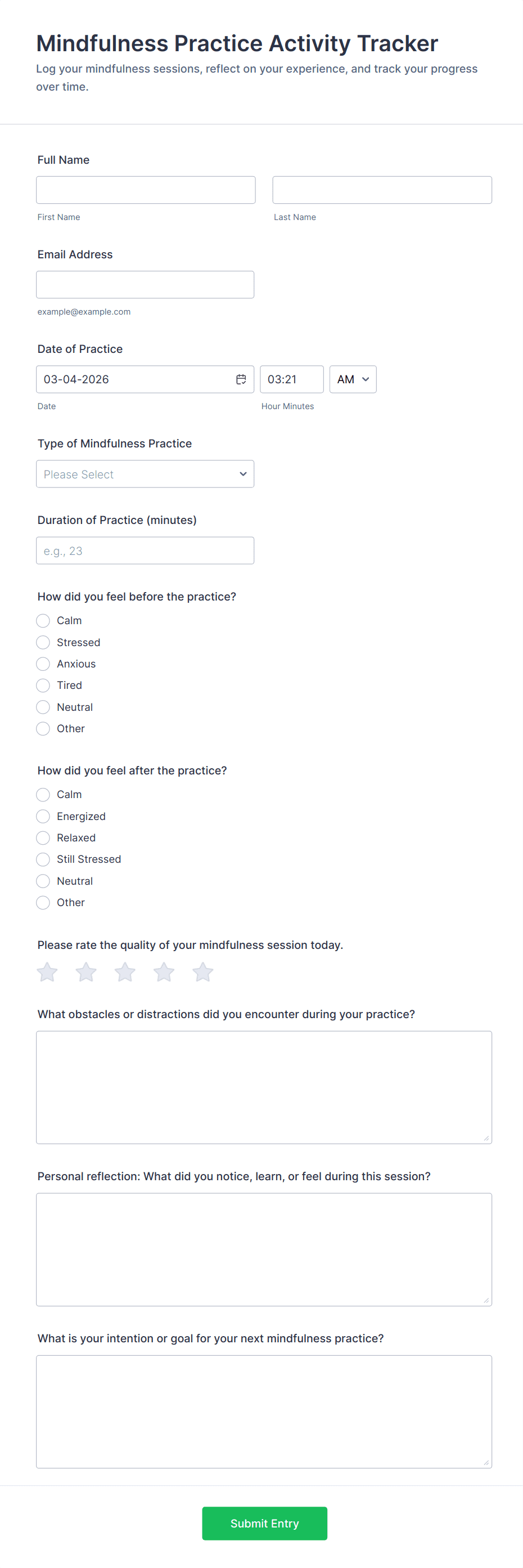 Mindfulness Practice Activity Tracker
Log your mindfulness sessions, reflect on your experience, and track your progress over time.

Full Name

First Name

Last Name

Email Address

example@example.com

Date of Practice

03-04-2026

03:21

AM

Date

Hour Minutes

Type of Mindfulness Practice

Please Select

Duration of Practice (minutes)

e.g., 23

How did you feel before the practice?

Calm
Stressed
Anxious
Tired
Neutral
Other

How did you feel after the practice?

Calm
Energized
Relaxed
Still Stressed
Neutral
Other

Please rate the quality of your mindfulness session today.

What obstacles or distractions did you encounter during your practice?

Personal reflection: What did you notice, learn, or feel during this session?

What is your intention or goal for your next mindfulness practice?

Submit Entry